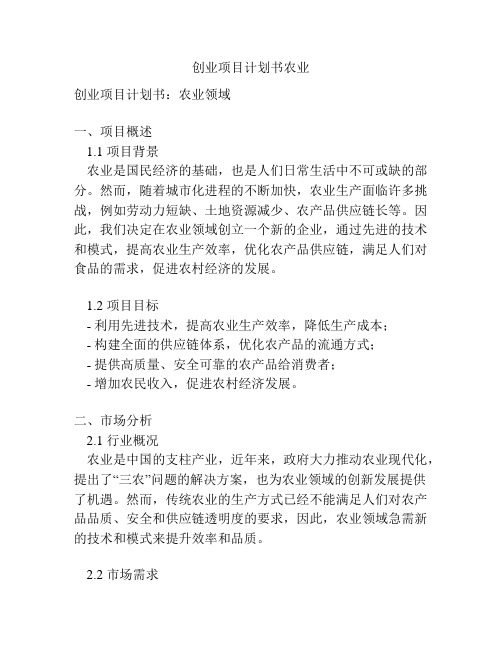 创业项目计划书农业

创业项目计划书：农业领域

一、项目概述

1.1 项目背景

农业是国民经济的基础，也是人们日常生活中不可或缺的部分。然而，随着城市化进程的不断加快，农业生产面临许多挑战，例如劳动力短缺、土地资源减少、农产品供应链长等。因此，我们决定在农业领域创立一个新的企业，通过先进的技术和模式，提高农业生产效率，优化农产品供应链，满足人们对食品的需求，促进农村经济的发展。

1.2 项目目标

- 利用先进技术，提高农业生产效率，降低生产成本；
- 构建全面的供应链体系，优化农产品的流通方式；
- 提供高质量、安全可靠的农产品给消费者；
- 增加农民收入，促进农村经济发展。

二、市场分析

2.1 行业概况

农业是中国的支柱产业，近年来，政府大力推动农业现代化，提出了“三农”问题的解决方案，也为农业领域的创新发展提供了机遇。然而，传统农业的生产方式已经不能满足人们对农产品品质、安全和供应链透明度的要求，因此，农业领域急需新的技术和模式来提升效率和品质。

2.2 市场需求